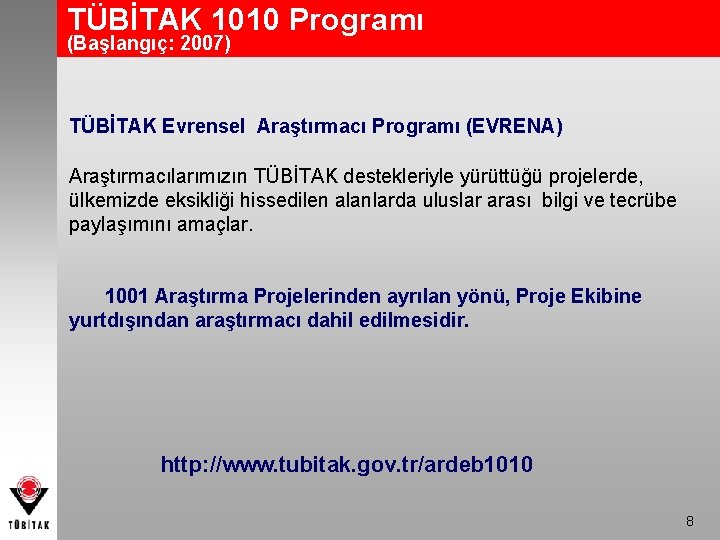 TÜBİTAK 1010 Programı
(Başlangıç: 2007)

TÜBİTAK Evrensel Araştırmacı Programı (EVRENA)

Araştırmacılarımızın TÜBİTAK destekleriyle yürüttüğü projelerde, ülkemizde eksikliği hissedilen alanlarda uluslar arası bilgi ve tecrübe paylaşımını amaçlar.

1001 Araştırma Projelerinden ayrılan yönü, Proje Ekibine yurtdışından araştırmacı dahil edilmesidir.

http://www.tubitak.gov.tr/ardeb1010

TÜBİTAK

8